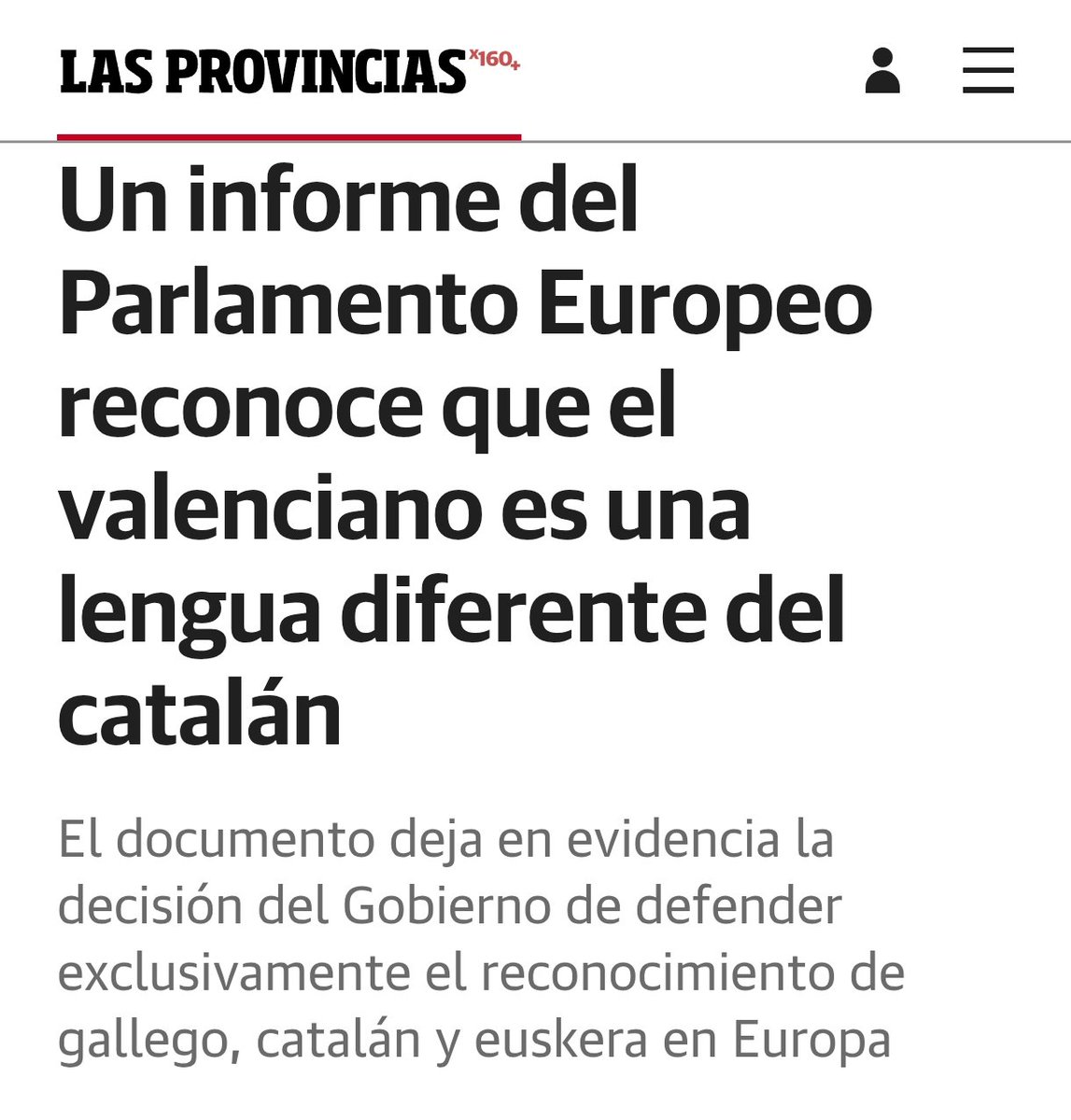 LAS PROVINCIAS x160+

Un informe del Parlamento Europeo reconoce que el valenciano es una lengua diferente del catalán

El documento deja en evidencia la decisión del Gobierno de defender exclusivamente el reconocimiento de gallego, catalán y euskera en Europa